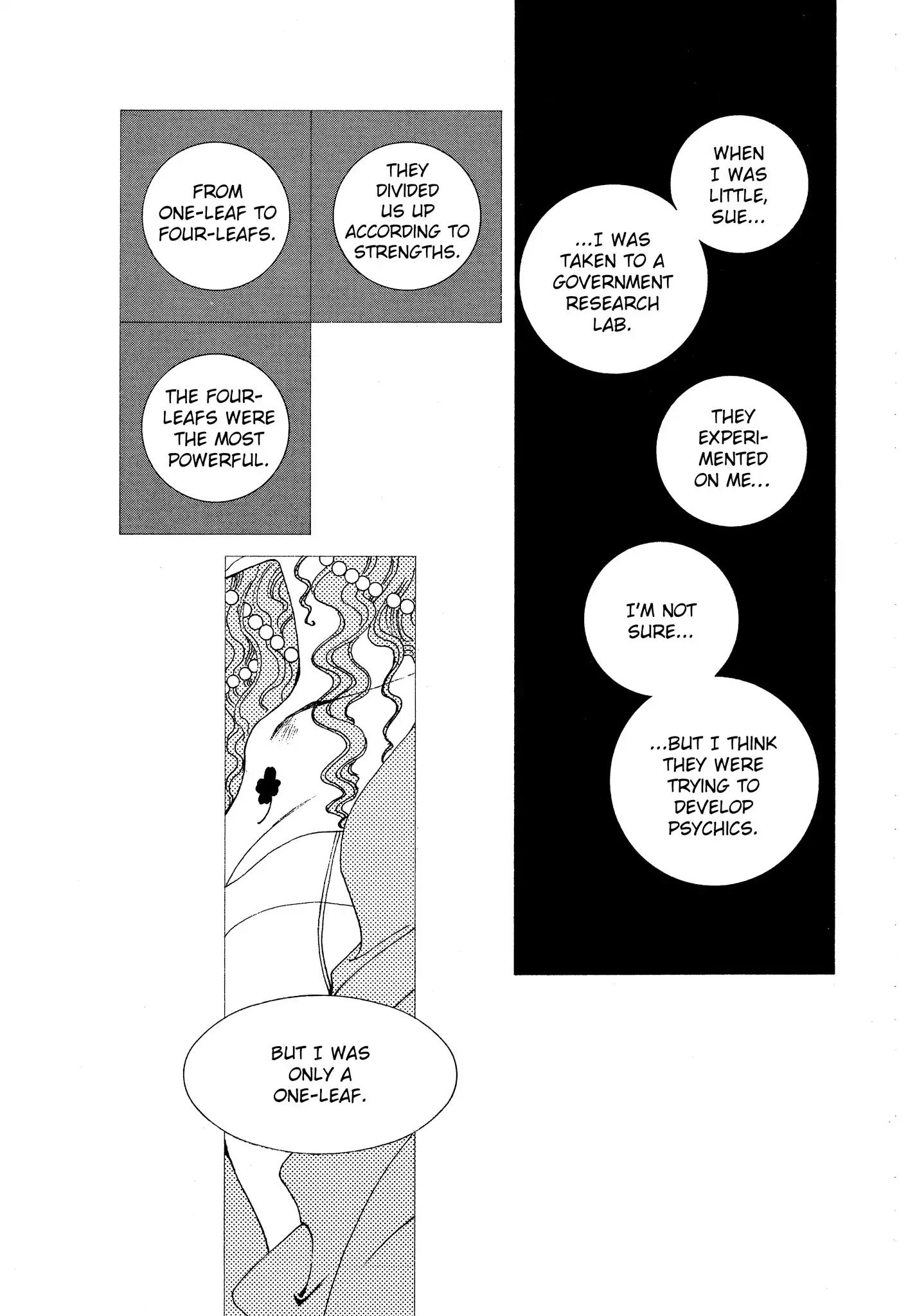 WHEN I WAS LITTLE, SUE...

...I WAS TAKEN TO A GOVERNMENT RESEARCH LAB.

THEY EXPERIMENTED ON ME...

I'M NOT SURE...

...BUT I THINK THEY WERE TRYING TO DEVELOP PSYCHICS.

THEY DIVIDED US UP ACCORDING TO STRENGTHS.

FROM ONE-LEAF TO FOUR-LEAFS.

THE FOUR-LEAFS WERE THE MOST POWERFUL.

BUT I WAS ONLY A ONE-LEAF.